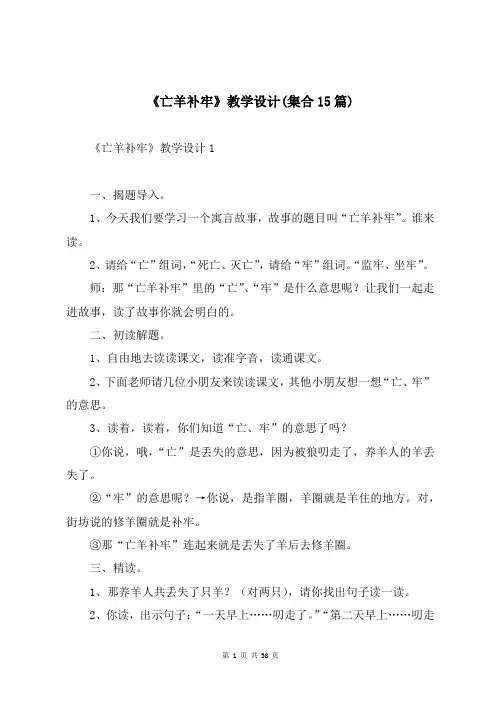 《亡羊补牢》教学设计(集合15篇)

《亡羊补牢》教学设计1

一、揭题导入。

1、今天我们要学习一个寓言故事，故事的题目叫“亡羊补牢”。谁来读。

2、请给“亡”组词，“死亡、灭亡”，请给“牢”组词。“监牢、坐牢”。

师：那“亡羊补牢”里的“亡”、“牢”是什么意思呢？让我们一起走进故事，读了故事你就会明白的。

二、初读解题。

1、自由地去读读课文，读准字音，读通课文。

2、下面老师请几位小朋友来读读课文，其他小朋友想一想“亡、牢”的意思。

3、读着，读着，你们知道“亡、牢”的意思了吗？

①你说，哦，“亡”是丢失的意思，因为被狼叼走了，养羊人的羊丢失了。

②“牢”的意思呢？→你说，是指羊圈，羊圈就是羊住的地方。对，街坊说的修羊圈就是补牢。

③那“亡羊补牢”连起来就是丢失了羊后去修羊圈。

三、精读。

1、那养羊人共丢失了只羊？（对两只），请你找出句子读一读。

2、你读，出示句子：“一天早上……叼走了。”“第二天早上……叼走

第 1 页 共 38 页